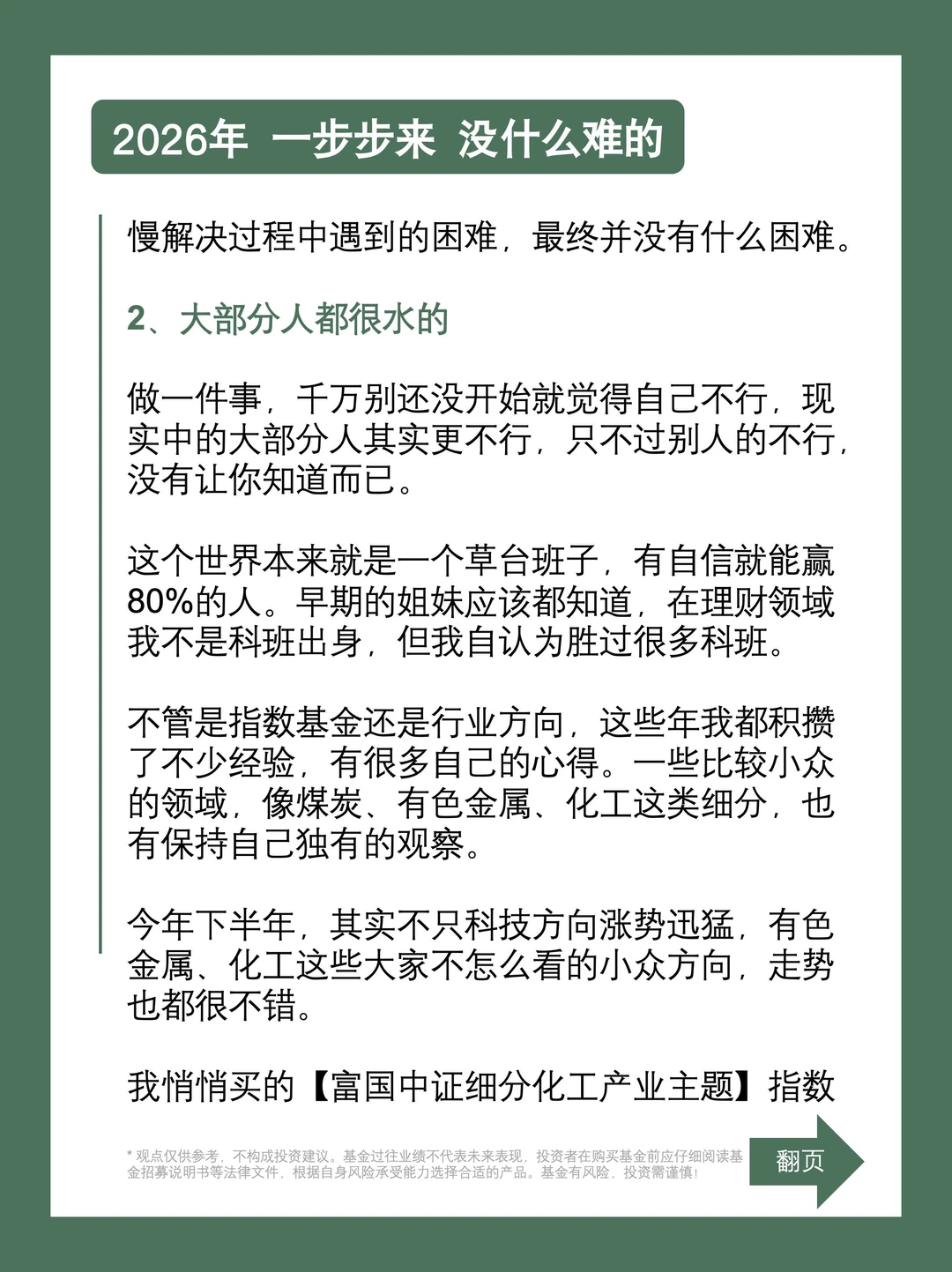 2026年 一步步来 没什么难的

慢解决过程中遇到的困难，最终并没有什么困难。

2、大部分人都很水的

做一件事，千万别还没开始就觉得自己不行，现实中的大部分人其实更不行，只不过别人的不行，没有让你知道而已。

这个世界本来就是一个草台班子，有自信就能赢80%的人。早期的姐妹应该都知道，在理财领域我不是科班出身，但我自认为胜过很多科班。

不管是指数基金还是行业方向，这些年我都积攒了不少经验，有很多自己的心得。一些比较小众的领域，像煤炭、有色金属、化工这类细分，也有保持自己独有的观察。

今年下半年，其实不只科技方向涨势迅猛，有色金属、化工这些大家不怎么看的小众方向，走势也都很不错。

我悄悄买的【富国中证细分化工产业主题】指数

* 观点仅供参考，不构成投资建议。基金过往业绩不代表未来表现，投资者在购买基金前应仔细阅读基金招募说明书等法律文件，根据自身风险承受能力选择合适的产品。基金有风险，投资需谨慎！

翻页